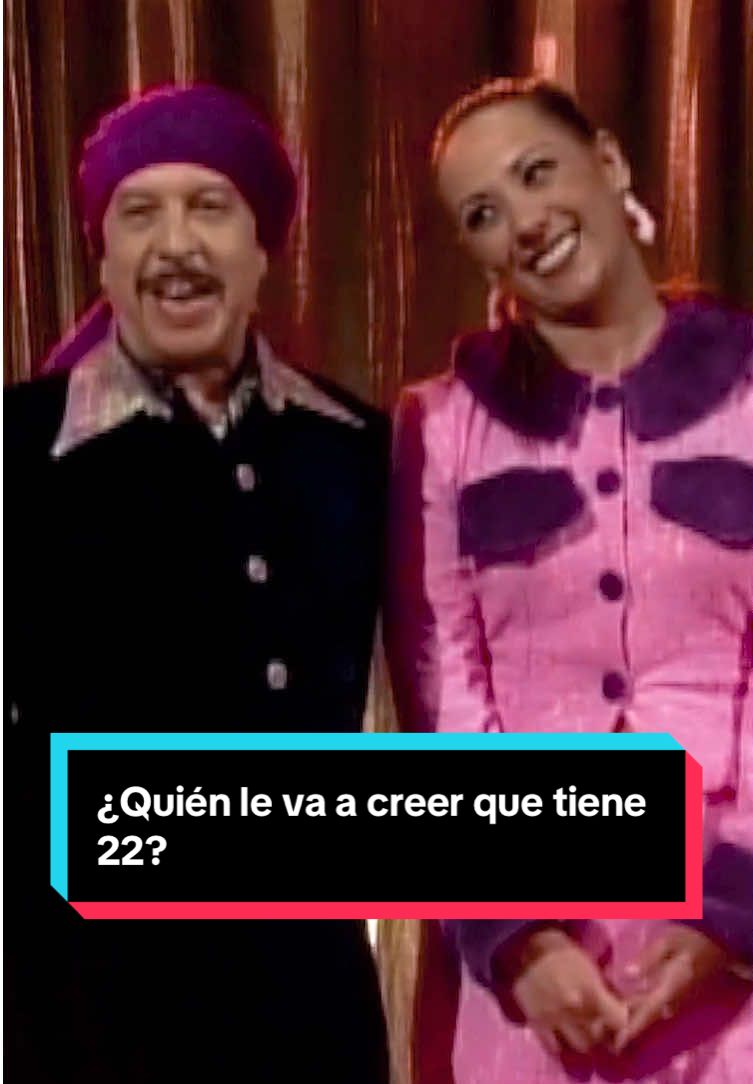 ¿Quién le va a creer que tiene 22?